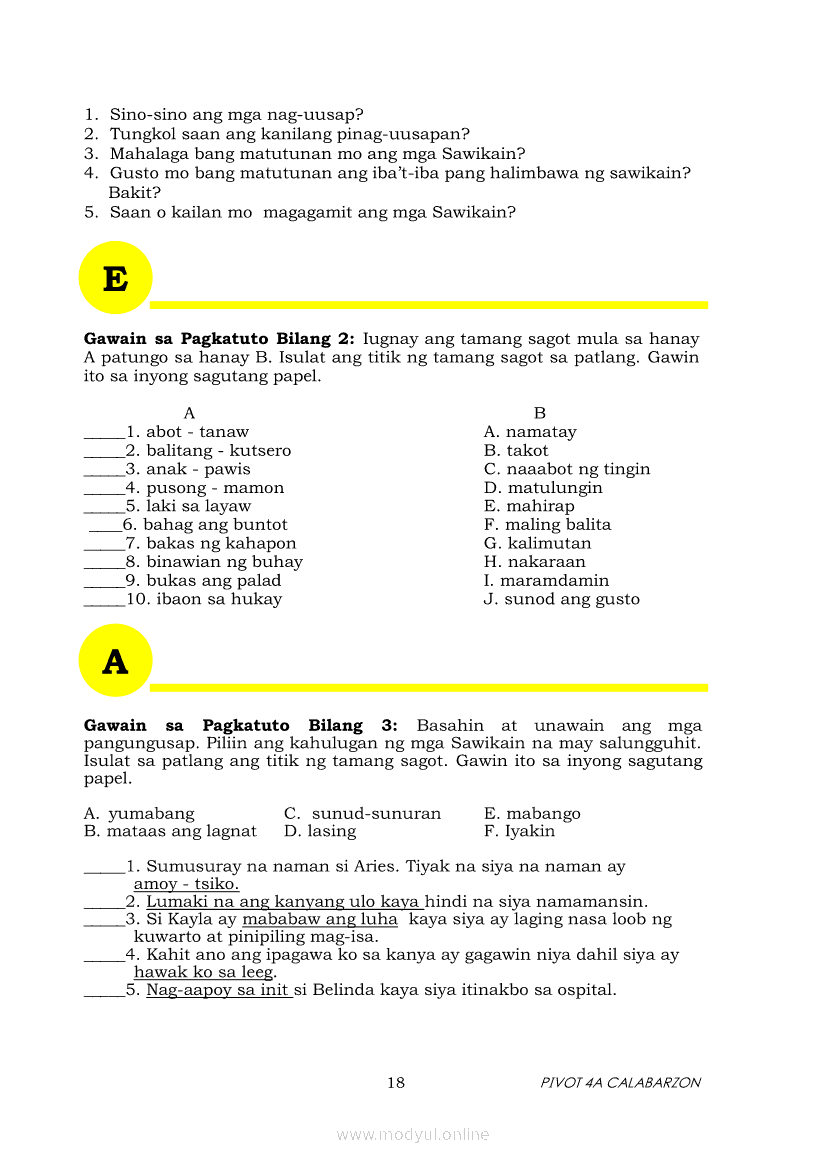 1. Sino-sino ang mga nag-uusap?
2. Tungkol saan ang kanilang pinag-uusapan?
3. Mahalaga bang matutunan mo ang mga Sawikain?
4. Gusto mo bang matutunan ang iba't-iba pang halimbawa ng sawikain? Bakit?
5. Saan o kailan mo magagamit ang mga Sawikain?

E

**Gawain sa Pagkatuto Bilang 2:** Iugnay ang tamang sagot mula sa hanay A patungo sa hanay B. Isulat ang titik ng tamang sagot sa patlang. Gawin ito sa inyong sagutang papel.

A
_____1. abot - tanaw
_____2. balitang - kutsero
_____3. anak - pawis
_____4. pusong - mamon
_____5. laki sa layaw
____6. bahag ang buntot
_____7. bakas ng kahapon
_____8. binawian ng buhay
_____9. bukas ang palad
_____10. ibaon sa hukay

B
A. namatay
B. takot
C. naaabot ng tingin
D. matulungin
E. mahirap
F. maling balita
G. kalimutan
H. nakaraan
I. maramdamin
J. sunod ang gusto

A

**Gawain sa Pagkatuto Bilang 3:** Basahin at unawain ang mga pangungusap. Piliin ang kahulugan ng mga Sawikain na may salungguhit. Isulat sa patlang ang titik ng tamang sagot. Gawin ito sa inyong sagutang papel.

A. yumabang
B. mataas ang lagnat
C. sunud-sunuran
D. lasing
E. mabango
F. Iyakin

_____1. Sumusuray na naman si Aries. Tiyak na siya na naman ay amoy - tsiko.
_____2. Lumaki na ang kanyang ulo kaya hindi na siya namamansin.
_____3. Si Kayla ay mababaw ang luha kaya siya ay laging nasa loob ng kuwarto at pinipiling mag-isa.
_____4. Kahit ano ang ipagawa ko sa kanya ay gagawin niya dahil siya ay hawak ko sa leeg.
_____5. Nag-aapoy sa init si Belinda kaya siya itinakbo sa ospital.

18
PIVOT 4A CALABARZON

www.modyul.online